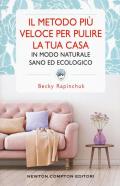 IL METODO PIÙ VELOCE PER PULIRE LA TUA CASA
IN MODO NATURALE SANO ED ECOLOGICO

Becky Rapinchuk

NEWTON COMPTON EDITORI